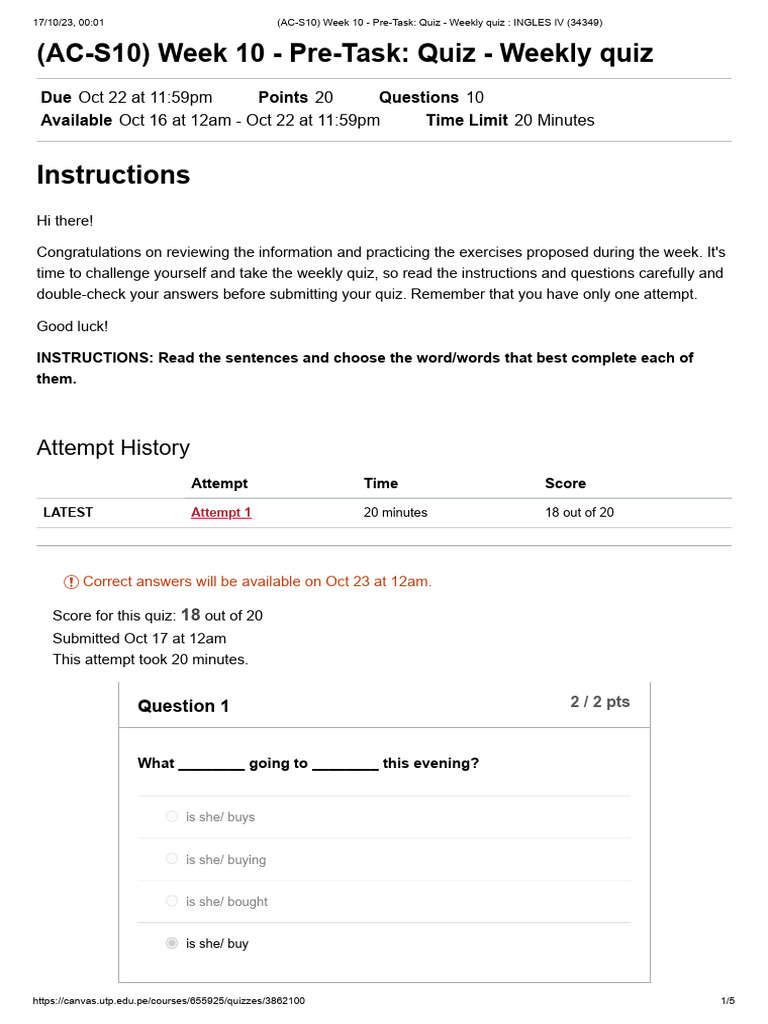 17/10/23, 00:01 (AC-S10) Week 10 - Pre-Task: Quiz - Weekly quiz : INGLES IV (34349)

(AC-S10) Week 10 - Pre-Task: Quiz - Weekly quiz

Due Oct 22 at 11:59pm Points 20 Questions 10
Available Oct 16 at 12am - Oct 22 at 11:59pm Time Limit 20 Minutes

Instructions

Hi there!

Congratulations on reviewing the information and practicing the exercises proposed during the week. It's time to challenge yourself and take the weekly quiz, so read the instructions and questions carefully and double-check your answers before submitting your quiz. Remember that you have only one attempt.

Good luck!

INSTRUCTIONS: Read the sentences and choose the word/words that best complete each of them.

Attempt History

| | Attempt | Time | Score |
|---|---|---|---|
| LATEST | Attempt 1 | 20 minutes | 18 out of 20 |

Correct answers will be available on Oct 23 at 12am.

Score for this quiz: 18 out of 20
Submitted Oct 17 at 12am
This attempt took 20 minutes.

Question 1 2 / 2 pts

What ________ going to ________ this evening?

is she/ buys

is she/ buying

is she/ bought

is she/ buy

https://canvas.utp.edu.pe/courses/655925/quizzes/3862100 1/5